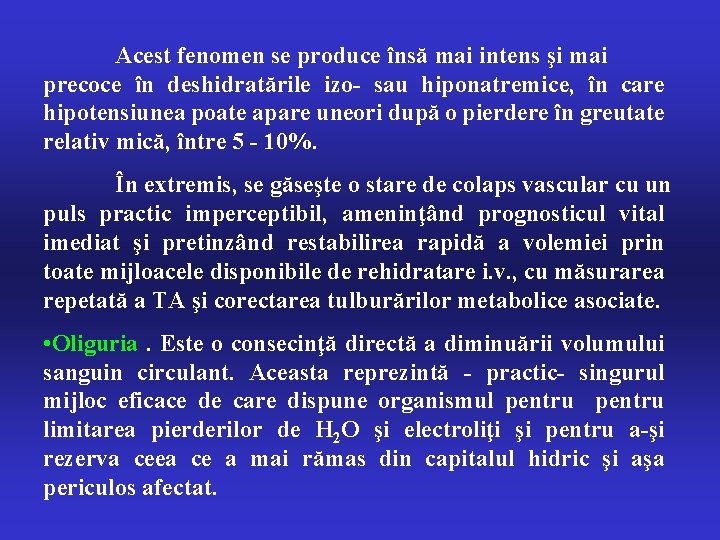 Acest fenomen se produce însă mai intens şi mai precoce în deshidratările izo- sau hiponatremice, în care hipotensiunea poate apare uneori după o pierdere în greutate relativ mică, între 5 - 10%.

În extremis, se găseşte o stare de colaps vascular cu un puls practic imperceptibil, ameninţând prognosticul vital imediat şi pretinzând restabilirea rapidă a volemiei prin toate mijloacele disponibile de rehidratare i.v., cu măsurarea repetată a TA şi corectarea tulburărilor metabolice asociate.

•Oliguria . Este o consecinţă directă a diminuării volumului sanguin circulant. Aceasta reprezintă - practic- singurul mijloc eficace de care dispune organismul pentru  pentru limitarea pierderilor de $H_2O$ şi electroliţi şi pentru a-şi rezerva ceea ce a mai rămas din capitalul hidric şi aşa periculos afectat.